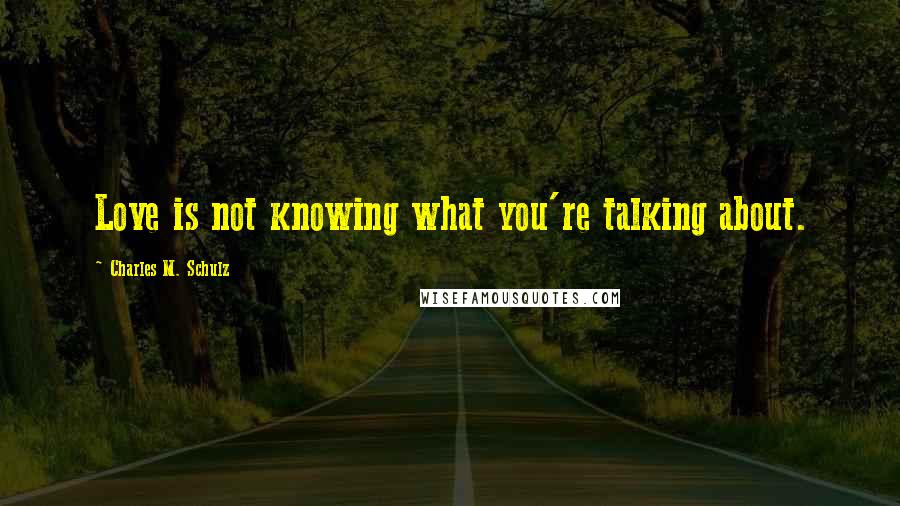 Love is not knowing what you're talking about.

~ Charles M. Schulz

WISEFAMOUSQUOTES.COM